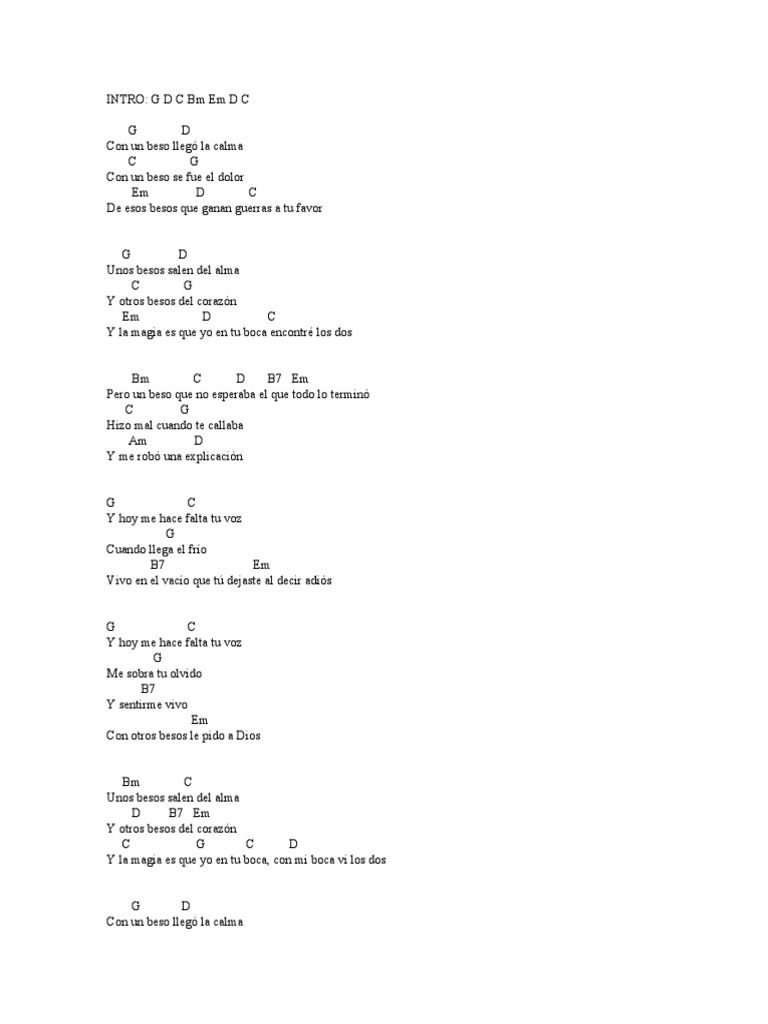 INTRO: G D C Bm Em D C

G D
Con un beso llegó la calma
C G
Con un beso se fue el dolor
Em D C
De esos besos que ganan guerras a tu favor

G D
Unos besos salen del alma
C G
Y otros besos del corazón
Em D C
Y la magia es que yo en tu boca encontré los dos

Bm C D B7 Em
Pero un beso que no esperaba el que todo lo terminó
C G
Hizo mal cuando te callaba
Am D
Y me robó una explicación

G C
Y hoy me hace falta tu voz
G
Cuando llega el frío
B7 Em
Vivo en el vacío que tú dejaste al decir adiós

G C
Y hoy me hace falta tu voz
G
Me sobra tu olvido
B7
Y sentirme vivo
Em
Con otros besos le pido a Dios

Bm C
Unos besos salen del alma
D B7 Em
Y otros besos del corazón
C G C D
Y la magia es que yo en tu boca, con mi boca vi los dos

G D
Con un beso llegó la calma